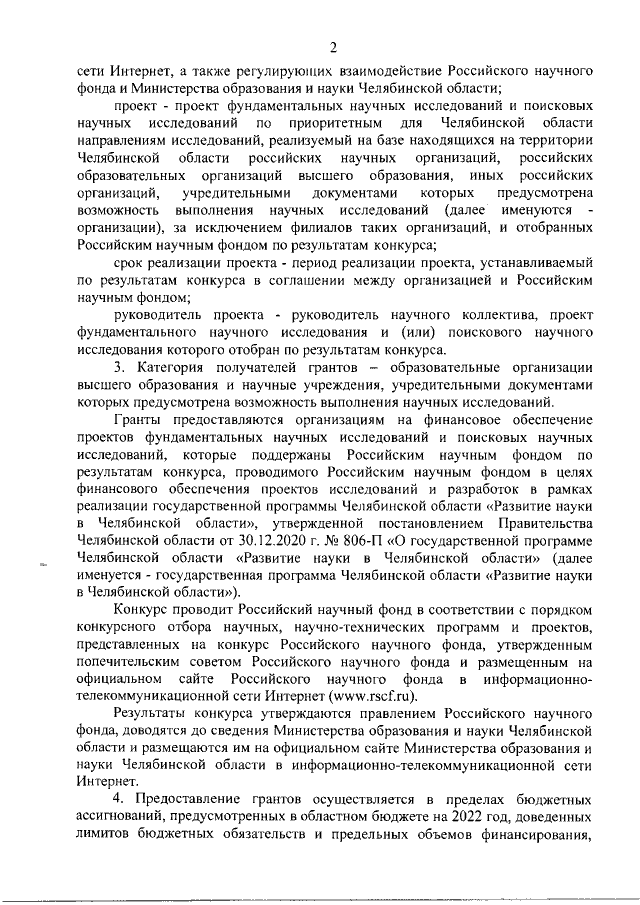 2

сети Интернет, а также регулирующих взаимодействие Российского научного фонда и Министерства образования и науки Челябинской области;

проект - проект фундаментальных научных исследований и поисковых научных исследований по приоритетным для Челябинской области направлениям исследований, реализуемый на базе находящихся на территории Челябинской области российских научных организаций, российских образовательных организаций высшего образования, иных российских организаций, учредительными документами которых предусмотрена возможность выполнения научных исследований (далее именуются - организации), за исключением филиалов таких организаций, и отобранных Российским научным фондом по результатам конкурса;

срок реализации проекта - период реализации проекта, устанавливаемый по результатам конкурса в соглашении между организацией и Российским научным фондом;

руководитель проекта - руководитель научного коллектива, проект фундаментального научного исследования и (или) поискового научного исследования которого отобран по результатам конкурса.

3. Категория получателей грантов – образовательные организации высшего образования и научные учреждения, учредительными документами которых предусмотрена возможность выполнения научных исследований.

Гранты предоставляются организациям на финансовое обеспечение проектов фундаментальных научных исследований и поисковых научных исследований, которые поддержаны Российским научным фондом по результатам конкурса, проводимого Российским научным фондом в целях финансового обеспечения проектов исследований и разработок в рамках реализации государственной программы Челябинской области «Развитие науки в Челябинской области», утвержденной постановлением Правительства Челябинской области от 30.12.2020 г. № 806-П «О государственной программе Челябинской области «Развитие науки в Челябинской области» (далее именуется - государственная программа Челябинской области «Развитие науки в Челябинской области»).

Конкурс проводит Российский научный фонд в соответствии с порядком конкурсного отбора научных, научно-технических программ и проектов, представленных на конкурс Российского научного фонда, утвержденным попечительским советом Российского научного фонда и размещенным на официальном сайте Российского научного фонда в информационно-телекоммуникационной сети Интернет (www.rscf.ru).

Результаты конкурса утверждаются правлением Российского научного фонда, доводятся до сведения Министерства образования и науки Челябинской области и размещаются им на официальном сайте Министерства образования и науки Челябинской области в информационно-телекоммуникационной сети Интернет.

4. Предоставление грантов осуществляется в пределах бюджетных ассигнований, предусмотренных в областном бюджете на 2022 год, доведенных лимитов бюджетных обязательств и предельных объемов финансирования,